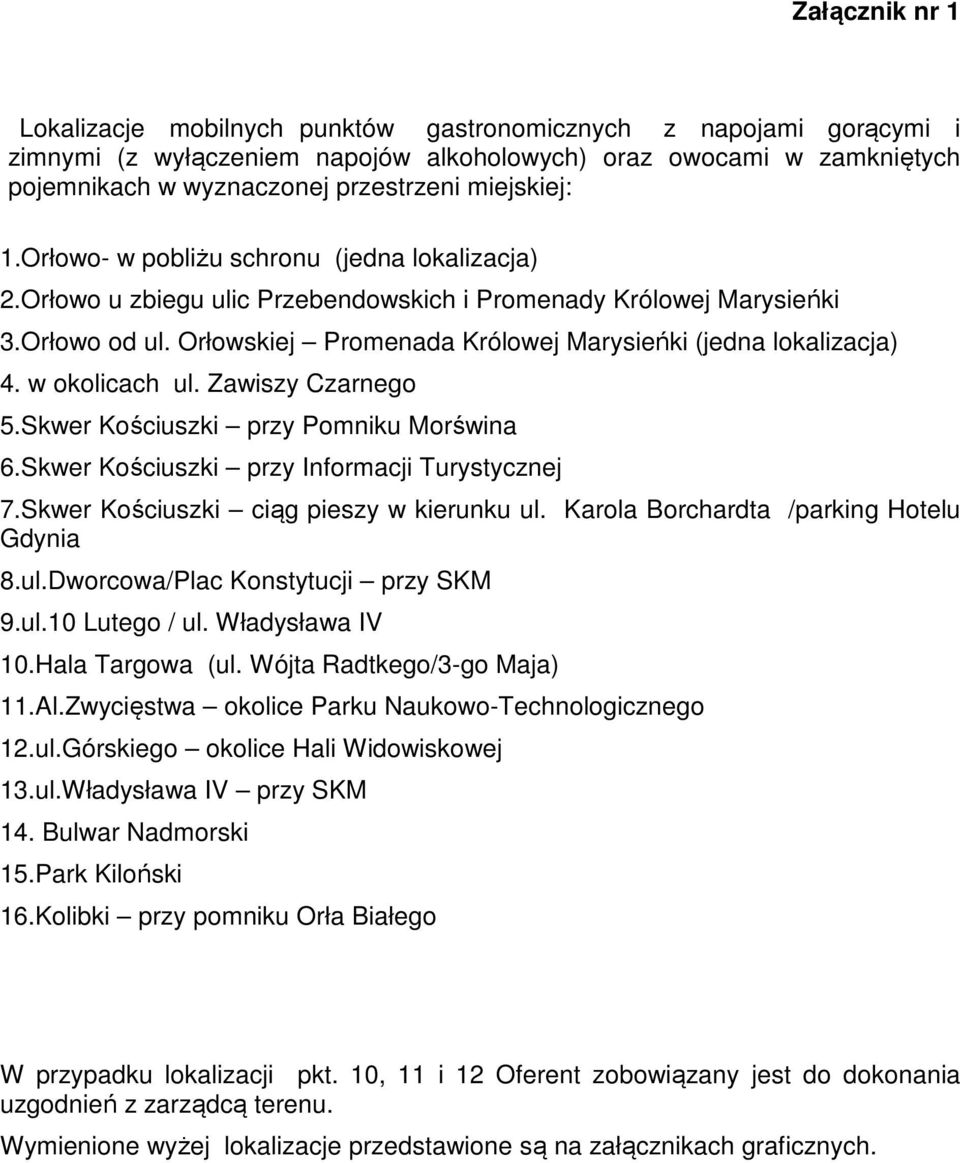 Załącznik nr 1

Lokalizacje mobilnych punktów gastronomicznych z napojami gorącymi i zimnymi (z wyłączeniem napojów alkoholowych) oraz owocami w zamkniętych pojemnikach w wyznaczonej przestrzeni miejskiej:

1.Orłowo- w pobliżu schronu (jedna lokalizacja)
2.Orłowo u zbiegu ulic Przebendowskich i Promenady Królowej Marysieńki
3.Orłowo od ul. Orłowskiej – Promenada Królowej Marysieńki (jedna lokalizacja)
4. w okolicach ul. Zawiszy Czarnego
5.Skwer Kościuszki – przy Pomniku Morświna
6.Skwer Kościuszki – przy Informacji Turystycznej
7.Skwer Kościuszki – ciąg pieszy w kierunku ul. Karola Borchardta /parking Hotelu Gdynia
8.ul.Dworcowa/Plac Konstytucji – przy SKM
9.ul.10 Lutego / ul. Władysława IV
10.Hala Targowa (ul. Wójta Radtkego/3-go Maja)
11.Al.Zwycięstwa – okolice Parku Naukowo-Technologicznego
12.ul.Górskiego – okolice Hali Widowiskowej
13.ul.Władysława IV – przy SKM
14. Bulwar Nadmorski
15.Park Kiloński
16.Kolibki – przy pomniku Orła Białego

W przypadku lokalizacji pkt. 10, 11 i 12 Oferent zobowiązany jest do dokonania uzgodnień z zarządcą terenu.

Wymienione wyżej lokalizacje przedstawione są na załącznikach graficznych.